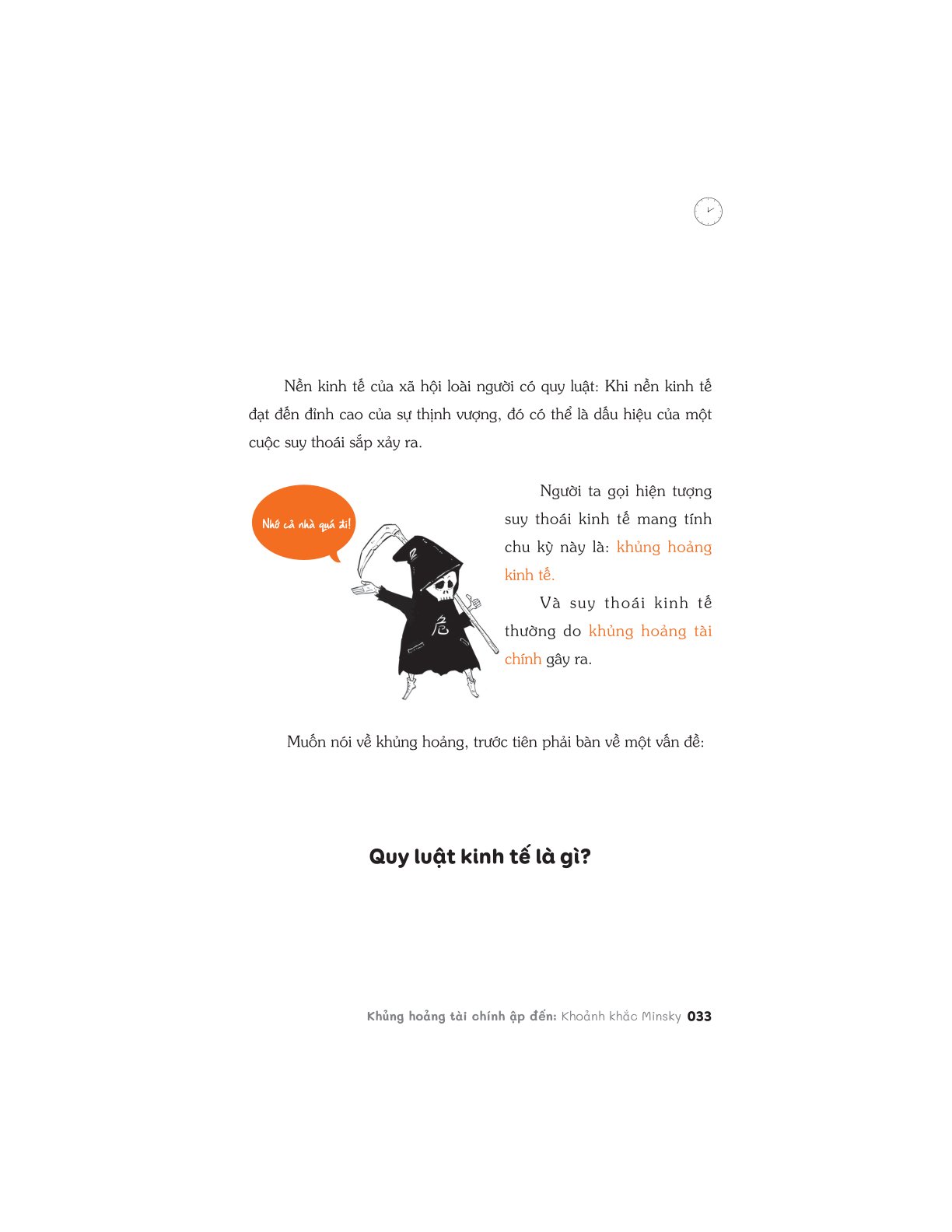 Nền kinh tế của xã hội loài người có quy luật: Khi nền kinh tế đạt đến đỉnh cao của sự thịnh vượng, đó có thể là dấu hiệu của một cuộc suy thoái sắp xảy ra.

Nhớ cả nhà quá đi!

危

Người ta gọi hiện tượng suy thoái kinh tế mang tính chu kỳ này là: khủng hoảng kinh tế.

Và suy thoái kinh tế thường do khủng hoảng tài chính gây ra.

Muốn nói về khủng hoảng, trước tiên phải bàn về một vấn đề:

Quy luật kinh tế là gì?

Khủng hoảng tài chính ập đến: Khoảnh khắc Minsky 033